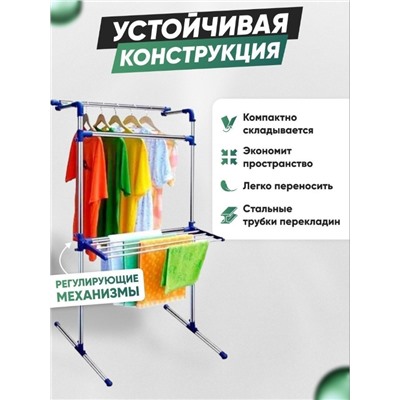 УСТОЙЧИВАЯ КОНСТРУКЦИЯ

Компактно складывается

Экономит пространство

Легко переносить

Стальные трубки перекладин

РЕГУЛИРУЮЩИЕ МЕХАНИЗМЫ